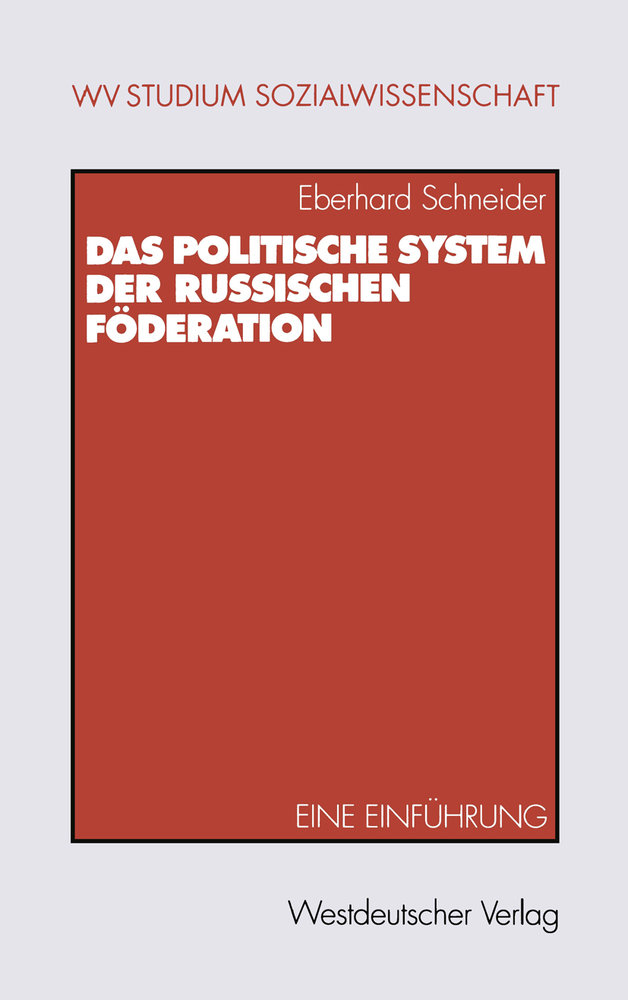 WV STUDIUM SOZIALWISSENSCHAFT

Eberhard Schneider

DAS POLITISCHE SYSTEM DER RUSSISCHEN FÖDERATION

EINE EINFÜHRUNG

Westdeutscher Verlag